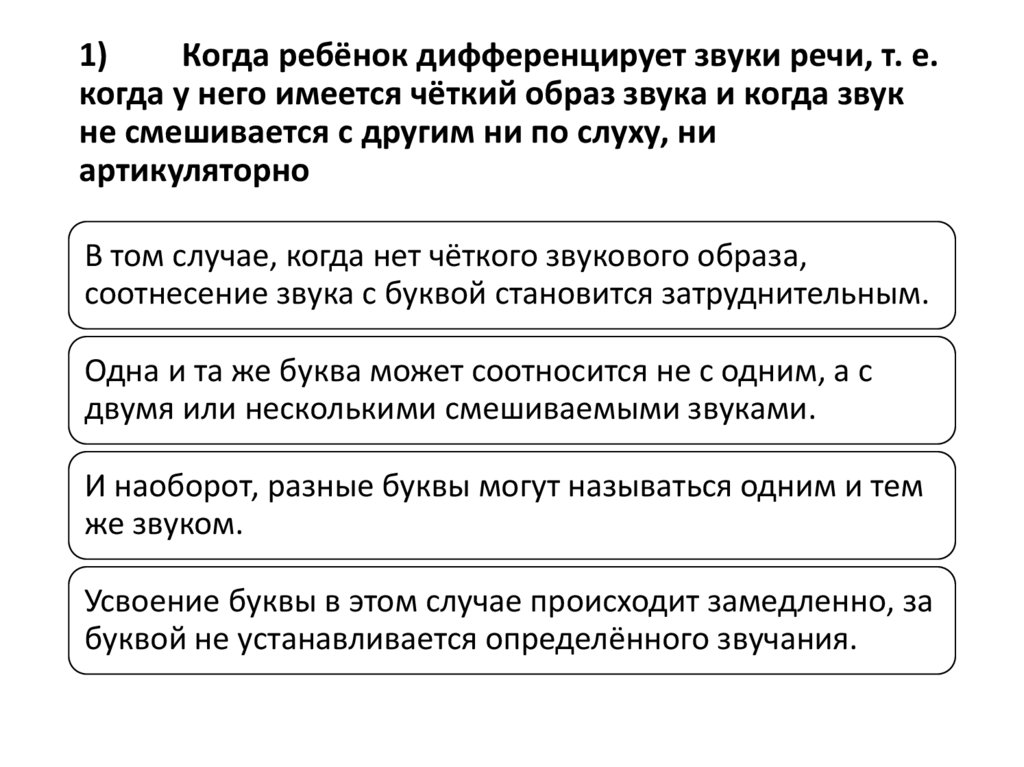 1) Когда ребёнок дифференцирует звуки речи, т. е. когда у него имеется чёткий образ звука и когда звук не смешивается с другим ни по слуху, ни артикуляторно

В том случае, когда нет чёткого звукового образа, соотнесение звука с буквой становится затруднительным.

Одна и та же буква может соотносится не с одним, а с двумя или несколькими смешиваемыми звуками.

И наоборот, разные буквы могут называться одним и тем же звуком.

Усвоение буквы в этом случае происходит замедленно, за буквой не устанавливается определённого звучания.